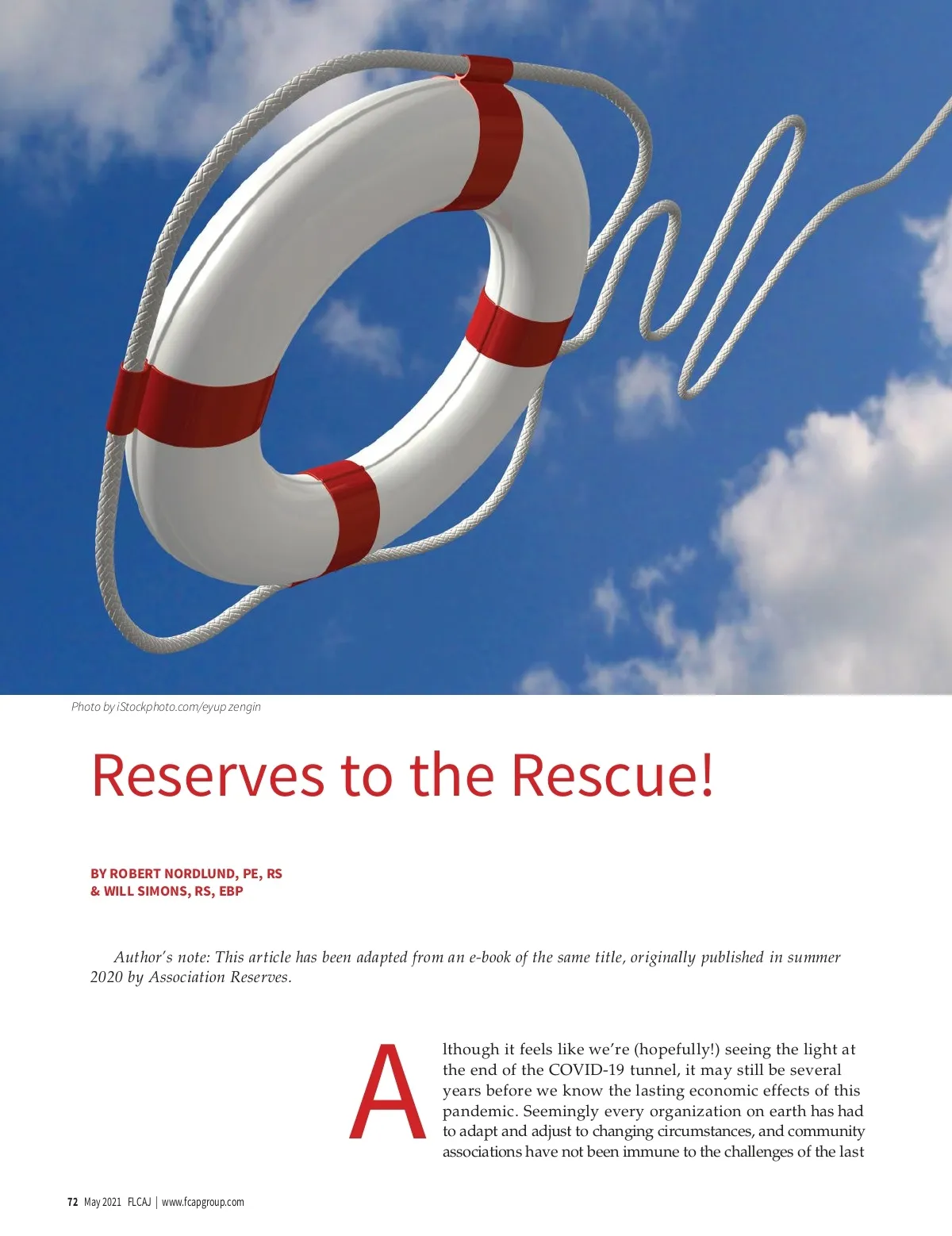 Photo by iStockphoto.com/eyup zengin

Reserves to the Rescue!

BY ROBERT NORDLUND, PE, RS
& WILL SIMONS, RS, EBP

Author's note: This article has been adapted from an e-book of the same title, originally published in summer 2020 by Association Reserves.

Although it feels like we're (hopefully!) seeing the light at the end of the COVID-19 tunnel, it may still be several years before we know the lasting economic effects of this pandemic. Seemingly every organization on earth has had to adapt and adjust to changing circumstances, and community associations have not been immune to the challenges of the last

72 May 2021 FLCAJ | www.fcapgroup.com